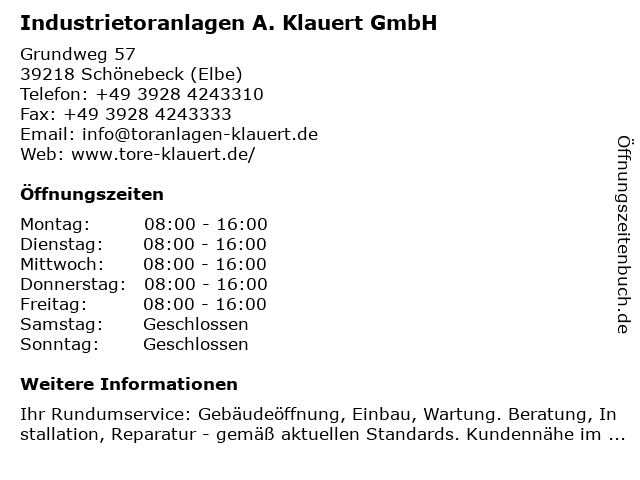 Industrietoranlagen A. Klauert GmbH

Grundweg 57
39218 Schönebeck (Elbe)
Telefon: +49 3928 4243310
Fax: +49 3928 4243333
Email: info@toranlagen-klauert.de
Web: www.tore-klauert.de/

Öffnungszeiten

Montag: 08:00 - 16:00
Dienstag: 08:00 - 16:00
Mittwoch: 08:00 - 16:00
Donnerstag: 08:00 - 16:00
Freitag: 08:00 - 16:00
Samstag: Geschlossen
Sonntag: Geschlossen

Weitere Informationen

Ihr Rundumservice: Gebäudeöffnung, Einbau, Wartung. Beratung, Installation, Reparatur - gemäß aktuellen Standards. Kundennähe im ...

Öffnungszeitenbuch.de